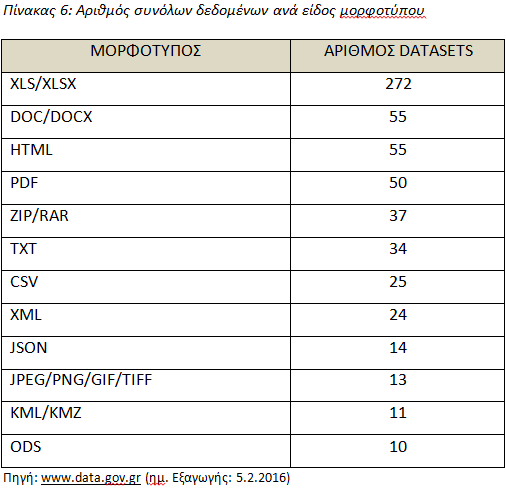 Πίνακας 6: Αριθμός συνόλων δεδομένων ανά είδος μορφοτύπου

| ΜΟΡΦΟΤΥΠΟΣ | ΑΡΙΘΜΟΣ DATASETS |
|---|---|
| XLS/XLSX | 272 |
| DOC/DOCX | 55 |
| HTML | 55 |
| PDF | 50 |
| ZIP/RAR | 37 |
| TXT | 34 |
| CSV | 25 |
| XML | 24 |
| JSON | 14 |
| JPEG/PNG/GIF/TIFF | 13 |
| KML/KMZ | 11 |
| ODS | 10 |

Πηγή: www.data.gov.gr (ημ. Εξαγωγής: 5.2.2016)